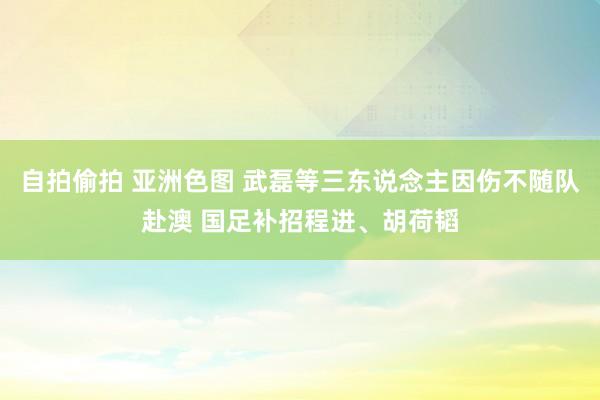 自拍偷拍 亚洲色图 武磊等三东说念主因伤不随队赴澳 国足补招程进、胡荷韬